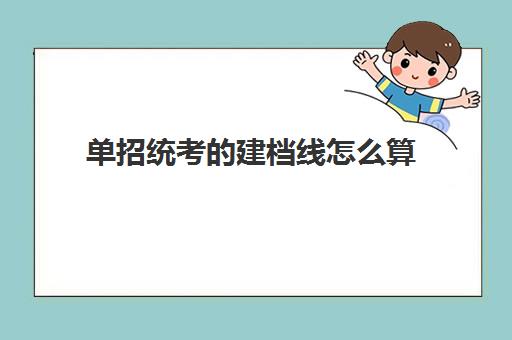 单招统考的建档线怎么算